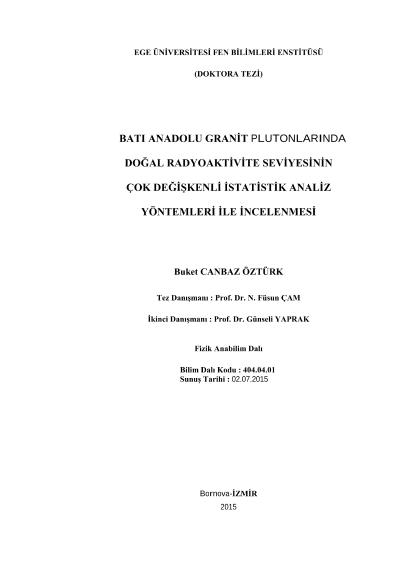 EGE ÜNİVERSİTESİ FEN BİLİMLERİ ENSTİTÜSÜ

(DOKTORA TEZİ)

BATI ANADOLU GRANİT PLUTONLARINDA
DOĞAL RADYOAKTİVİTE SEVİYESİNİN
ÇOK DEĞİŞKENLİ İSTATİSTİK ANALİZ
YÖNTEMLERİ İLE İNCELENMESİ

Buket CANBAZ ÖZTÜRK

Tez Danışmanı : Prof. Dr. N. Füsun ÇAM

İkinci Danışmanı : Prof. Dr. Günseli YAPRAK

Fizik Anabilim Dalı

Bilim Dalı Kodu : 404.04.01
Sunuş Tarihi : 02.07.2015

Bornova-İZMİR
2015